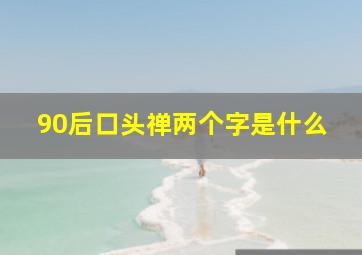 90后口头禅两个字是什么